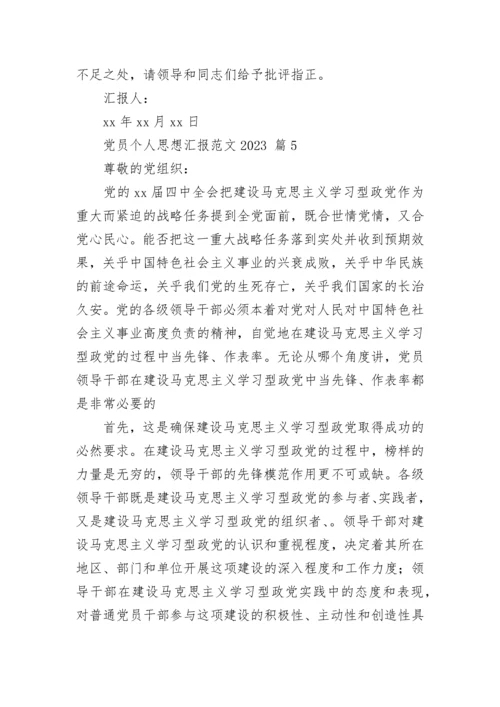 不足之处，请领导和同志们给予批评指正。

汇报人：

xx 年 xx 月 xx 日

党员个人思想汇报范文 2023 篇 5

尊敬的党组织：

党的 xx 届四中全会把建设马克思主义学习型政党作为重大而紧迫的战略任务提到全党面前，既合世情党情，又合党心民心。能否把这一重大战略任务落到实处并收到预期效果，关乎中国特色社会主义事业的兴衰成败，关乎中华民族的前途命运，关乎我们党的生死存亡，关乎我们国家的长治久安。党的各级领导干部必须本着对党对人民对中国特色社会主义事业高度负责的精神，自觉地在建设马克思主义学习型政党的过程中当先锋、作表率。无论从哪个角度讲，党员领导干部在建设马克思主义学习型政党中当先锋、作表率都是非常必要的

首先，这是确保建设马克思主义学习型政党取得成功的必然要求。在建设马克思主义学习型政党的过程中，榜样的力量是无穷的，领导干部的先锋模范作用更不可或缺。各级领导干部既是建设马克思主义学习型政党的参与者、实践者，又是建设马克思主义学习型政党的组织者、。领导干部对建设马克思主义学习型政党的认识和重视程度，决定着其所在地区、部门和单位开展这项建设的深入程度和工作力度；领导干部在建设马克思主义学习型政党实践中的态度和表现，对普通党员干部参与这项建设的积极性、主动性和创造性具